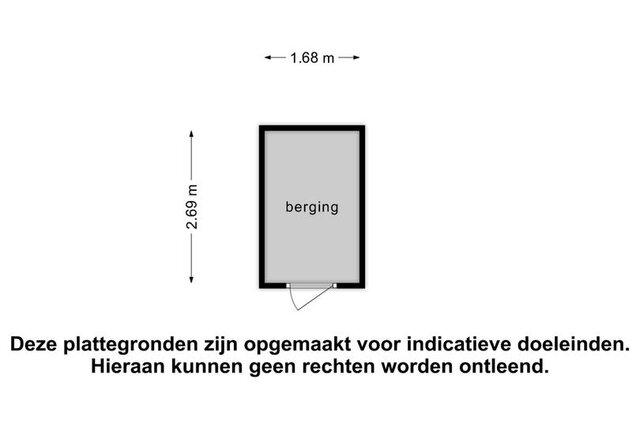 1.68 m

2.69 m

berging

Deze plattegronden zijn opgemaakt voor indicatieve doeleinden.
Hieraan kunnen geen rechten worden ontleend.